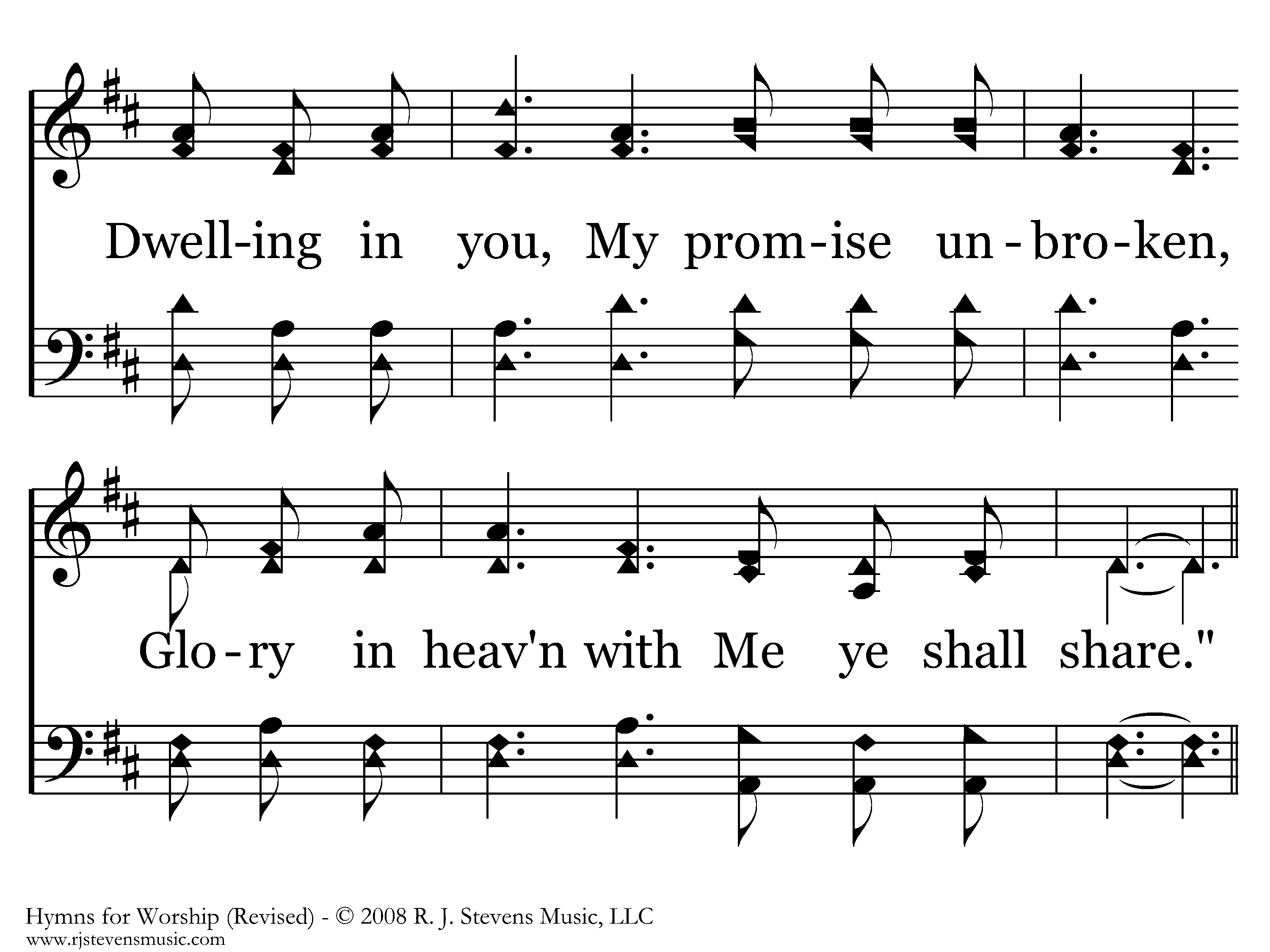 Dwell-ing in you, My prom-ise un-bro-ken,

Glo-ry in heav'n with Me ye shall share."

Hymns for Worship (Revised) - © 2008 R. J. Stevens Music, LLC
www.rjstevensmusic.com